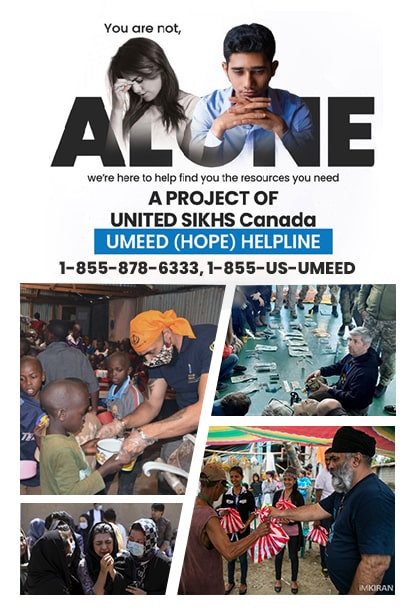 You are not,

ALONE

we're here to help find you the resources you need

A PROJECT OF
UNITED SIKHS Canada

UMEED (HOPE) HELPLINE

1-855-878-6333, 1-855-US-UMEED

IMKIRAN